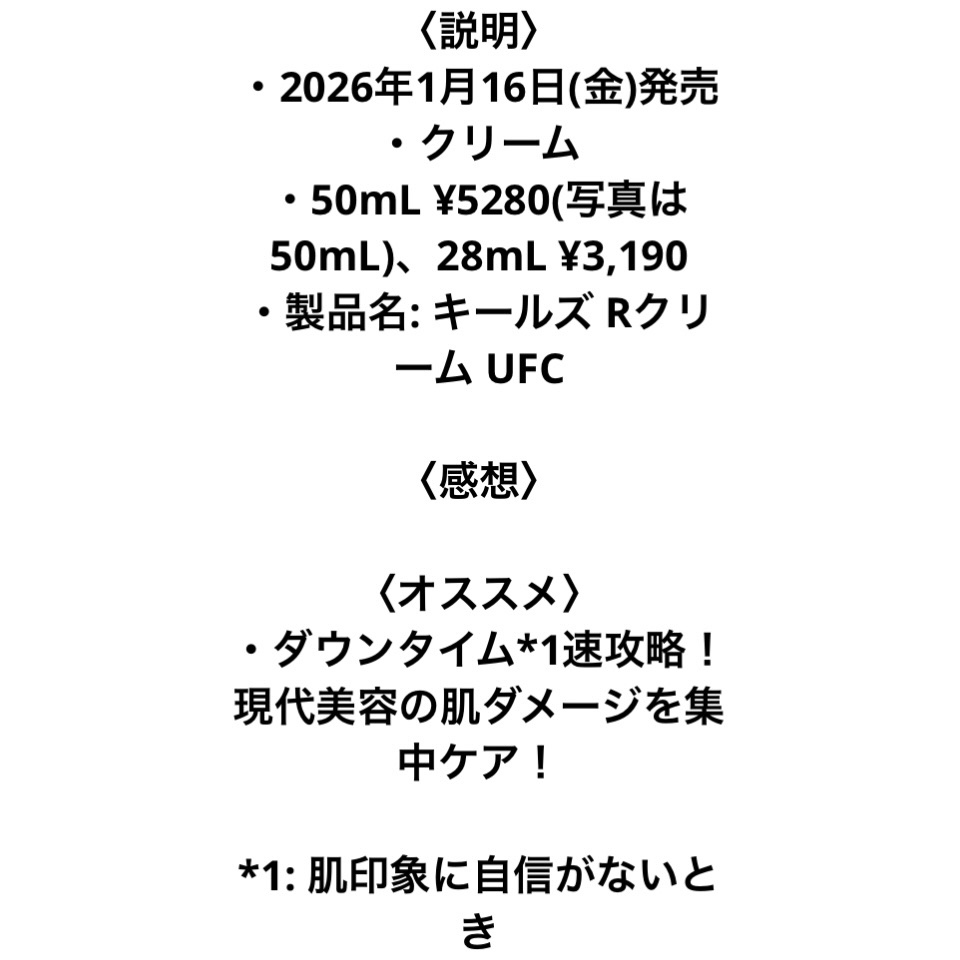 〈説明〉
・2026年1月16日(金)発売
・クリーム
・50mL ¥5280(写真は50mL)、28mL ¥3,190
・製品名: キールズ Rクリーム UFC

〈感想〉

〈オススメ〉
・ダウンタイム*1速攻略！現代美容の肌ダメージを集中ケア！

*1: 肌印象に自信がないとき